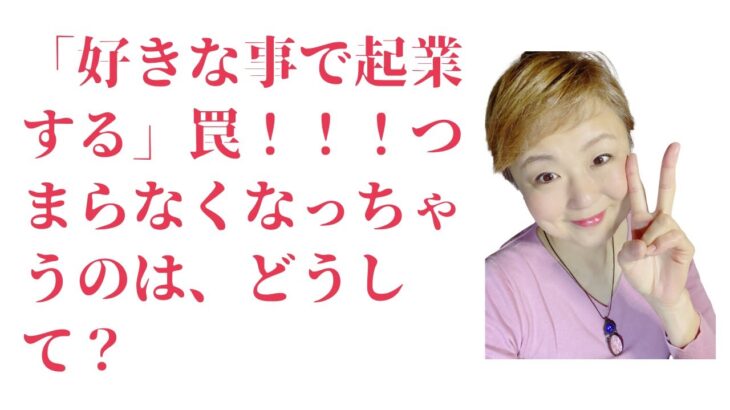 「好きな事で起業する」罠！！！つまらなくなっちゃうのは、どうして？